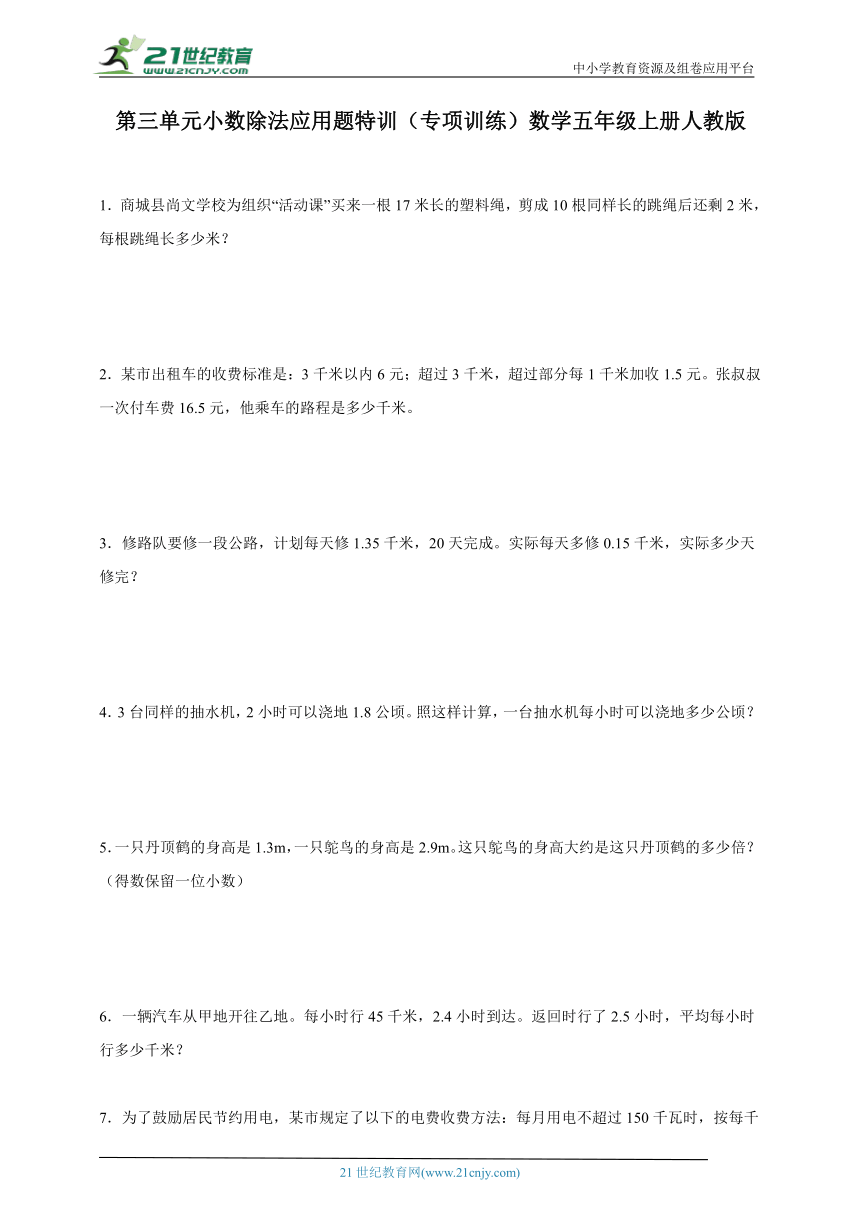 21世纪教育
www.21cnjy.com

中小学教育资源及组卷应用平台

第三单元小数除法应用题特训（专项训练）数学五年级上册人教版

1．商城县尚文学校为组织“活动课”买来一根17米长的塑料绳，剪成10根同样长的跳绳后还剩2米，每根跳绳长多少米？

2．某市出租车的收费标准是：3千米以内6元；超过3千米，超过部分每1千米加收1.5元。张叔叔一次付车费16.5元，他乘车的路程是多少千米。

3．修路队要修一段公路，计划每天修1.35千米，20天完成。实际每天多修0.15千米，实际多少天修完？

4．3台同样的抽水机，2小时可以浇地1.8公顷。照这样计算，一台抽水机每小时可以浇地多少公顷？

5．一只丹顶鹤的身高是1.3m，一只鸵鸟的身高是2.9m。这只鸵鸟的身高大约是这只丹顶鹤的多少倍？（得数保留一位小数）

6．一辆汽车从甲地开往乙地。每小时行45千米，2.4小时到达。返回时行了2.5小时，平均每小时行多少千米？

7．为了鼓励居民节约用电，某市规定了以下的电费收费方法：每月用电不超过150千瓦时，按每千

21世纪教育网(www.21cnjy.com)